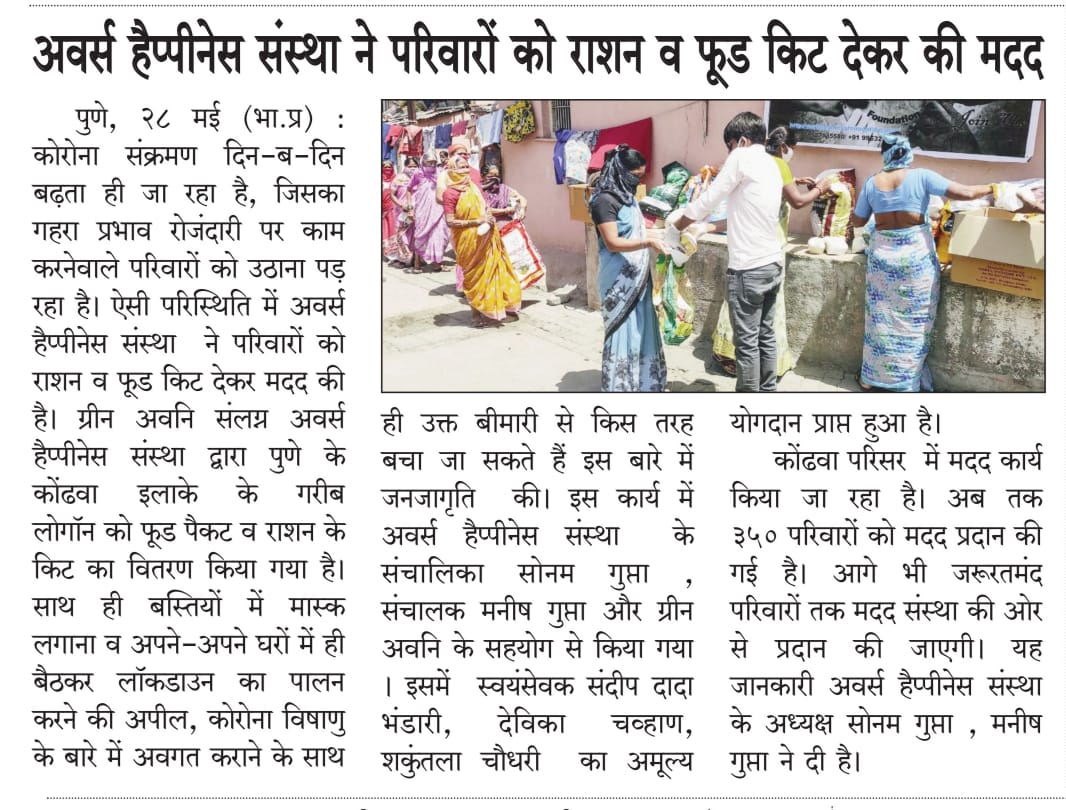 अवर्स हैप्पीनेस संस्था ने परिवारों को राशन व फूड किट देकर की मदद

पुणे, २८ मई (भा.प्र) : कोरोना संक्रमण दिन-ब-दिन बढ़ता ही जा रहा है, जिसका गहरा प्रभाव रोजंदारी पर काम करनेवाले परिवारों को उठाना पड़ रहा है। ऐसी परिस्थिति में अवर्स हैप्पीनेस संस्था ने परिवारों को राशन व फूड किट देकर मदद की है। ग्रीन अवनि संलग्न अवर्स हैप्पीनेस संस्था द्वारा पुणे के कोंढवा इलाके के गरीब लोगॉन को फूड पैकट व राशन के किट का वितरण किया गया है। साथ ही बस्तियों में मास्क लगाना व अपने-अपने घरों में ही बैठकर लॉकडाउन का पालन करने की अपील, कोरोना विषाणु के बारे में अवगत कराने के साथ ही उक्त बीमारी से किस तरह बचा जा सकते हैं इस बारे में जनजागृति की। इस कार्य में अवर्स हैप्पीनेस संस्था के संचालिका सोनम गुप्ता , संचालक मनीष गुप्ता और ग्रीन अवनि के सहयोग से किया गया । इसमें स्वयंसेवक संदीप दादा भंडारी, देविका चव्हाण, शकुंतला चौधरी का अमूल्य योगदान प्राप्त हुआ है।

कोंढवा परिसर में मदद कार्य किया जा रहा है। अब तक ३५० परिवारों को मदद प्रदान की गई है। आगे भी जरूरतमंद परिवारों तक मदद संस्था की ओर से प्रदान की जाएगी। यह जानकारी अवर्स हैप्पीनेस संस्था के अध्यक्ष सोनम गुप्ता , मनीष गुप्ता ने दी है।